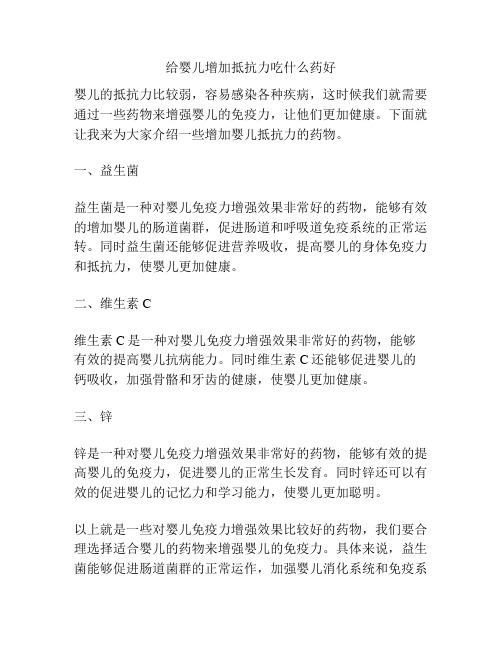 给婴儿增加抵抗力吃什么药好

婴儿的抵抗力比较弱，容易感染各种疾病，这时候我们就需要通过一些药物来增强婴儿的免疫力，让他们更加健康。下面就让我来为大家介绍一些增加婴儿抵抗力的药物。

一、益生菌

益生菌是一种对婴儿免疫力增强效果非常好的药物，能够有效的增加婴儿的肠道菌群，促进肠道和呼吸道免疫系统的正常运转。同时益生菌还能够促进营养吸收，提高婴儿的身体免疫力和抵抗力，使婴儿更加健康。

二、维生素 C

维生素 C 是一种对婴儿免疫力增强效果非常好的药物，能够有效的提高婴儿抗病能力。同时维生素 C 还能够促进婴儿的钙吸收，加强骨骼和牙齿的健康，使婴儿更加健康。

三、锌

锌是一种对婴儿免疫力增强效果非常好的药物，能够有效的提高婴儿的免疫力，促进婴儿的正常生长发育。同时锌还可以有效的促进婴儿的记忆力和学习能力，使婴儿更加聪明。

以上就是一些对婴儿免疫力增强效果比较好的药物，我们要合理选择适合婴儿的药物来增强婴儿的免疫力。具体来说，益生菌能够促进肠道菌群的正常运作，加强婴儿消化系统和免疫系